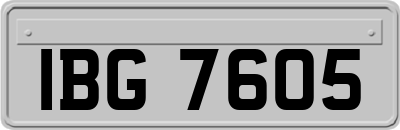 IBG 7605